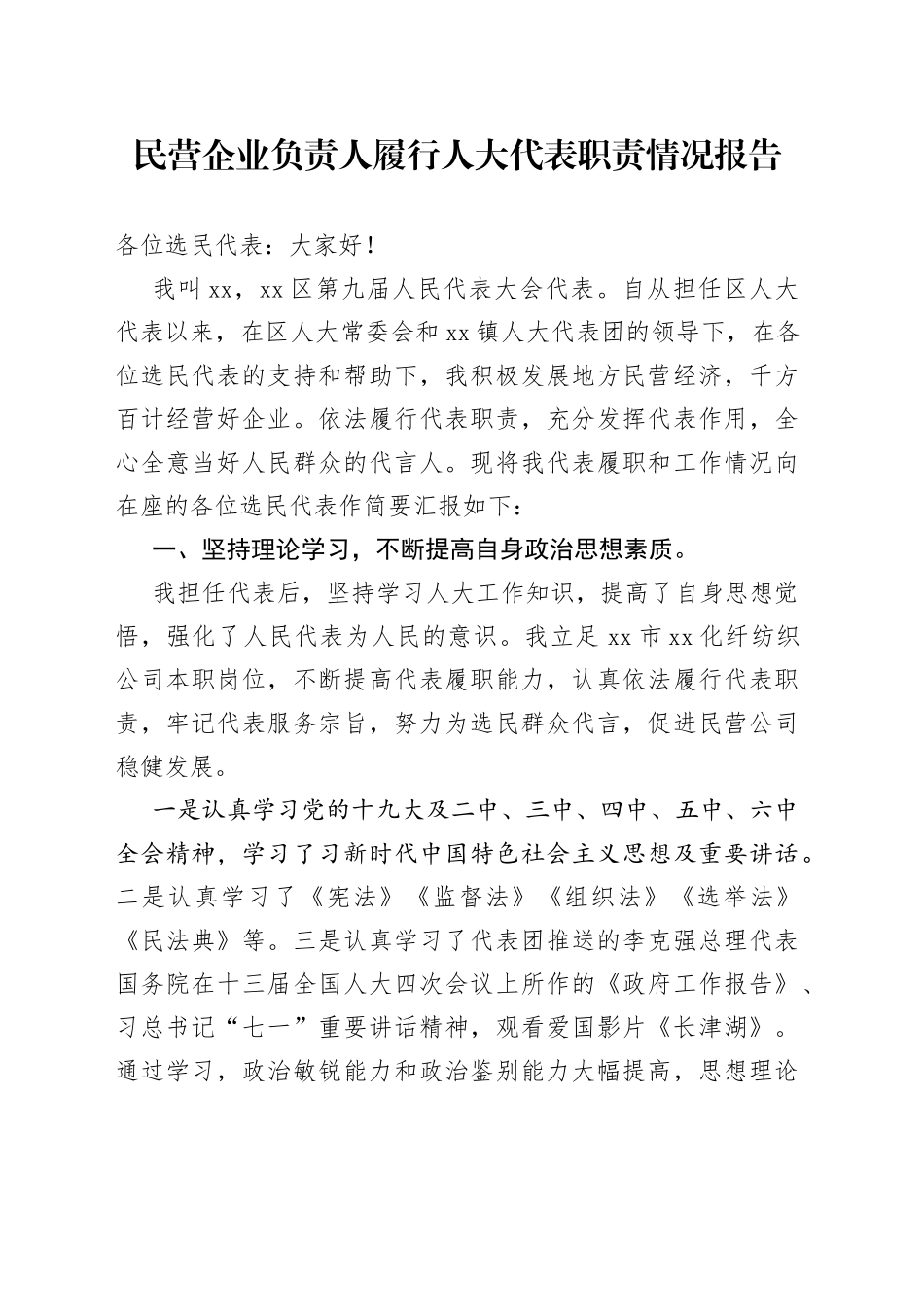 民营企业负责人履行人大代表职责情况报告

各位选民代表：大家好！

我叫xx，xx区第九届人民代表大会代表。自从担任区人大代表以来，在区人大常委会和xx镇人大代表团的领导下，在各位选民代表的支持和帮助下，我积极发展地方民营经济，千方百计经营好企业。依法履行代表职责，充分发挥代表作用，全心全意当好人民群众的代言人。现将我代表履职和工作情况向在座的各位选民代表作简要汇报如下：

一、坚持理论学习，不断提高自身政治思想素质。

我担任代表后，坚持学习人大工作知识，提高了自身思想觉悟，强化了人民代表为人民的意识。我立足xx市xx化纤纺织公司本职岗位，不断提高代表履职能力，认真依法履行代表职责，牢记代表服务宗旨，努力为选民群众代言，促进民营公司稳健发展。

一是认真学习党的十九大及二中、三中、四中、五中、六中全会精神，学习了习新时代中国特色社会主义思想及重要讲话。二是认真学习了《宪法》《监督法》《组织法》《选举法》《民法典》等。三是认真学习了代表团推送的李克强总理代表国务院在十三届全国人大四次会议上所作的《政府工作报告》、习总书记“七一”重要讲话精神，观看爱国影片《长津湖》。通过学习，政治敏锐能力和政治鉴别能力大幅提高，思想理论